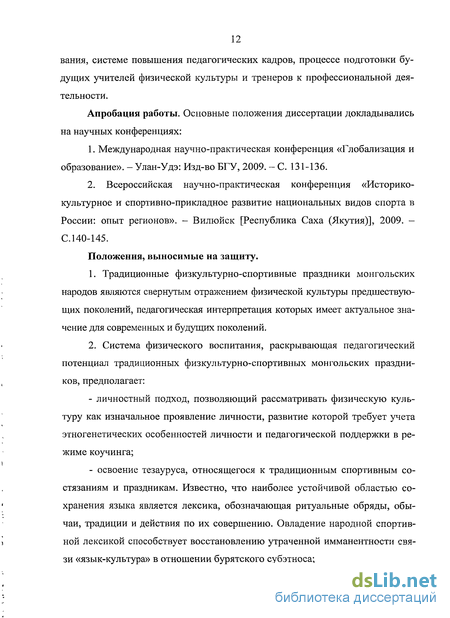 12

вания, системе повышения педагогических кадров, процессе подготовки будущих учителей физической культуры и тренеров к профессиональной деятельности.

**Апробация работы.** Основные положения диссертации докладывались на научных конференциях:

1. Международная научно-практическая конференция «Глобализация и образование». – Улан-Удэ: Изд-во БГУ, 2009. – С. 131-136.

2. Всероссийская научно-практическая конференция «Историко-культурное и спортивно-прикладное развитие национальных видов спорта в России: опыт регионов». – Вилюйск [Республика Саха (Якутия)], 2009. – С.140-145.

**Положения, выносимые на защиту.**

1. Традиционные физкультурно-спортивные праздники монгольских народов являются свернутым отражением физической культуры предшествующих поколений, педагогическая интерпретация которых имеет актуальное значение для современных и будущих поколений.

2. Система физического воспитания, раскрывающая педагогический потенциал традиционных физкультурно-спортивных монгольских праздников, предполагает:

- личностный подход, позволяющий рассматривать физическую культуру как изначальное проявление личности, развитие которой требует учета этногенетических особенностей личности и педагогической поддержки в режиме коучинга;

- освоение тезауруса, относящегося к традиционным спортивным состязаниям и праздникам. Известно, что наиболее устойчивой областью сохранения языка является лексика, обозначающая ритуальные обряды, обычаи, традиции и действия по их совершению. Овладение народной спортивной лексикой способствует восстановлению утраченной имманентности связи «язык-культура» в отношении бурятского субэтноса;

dsLib.net
библиотека диссертаций